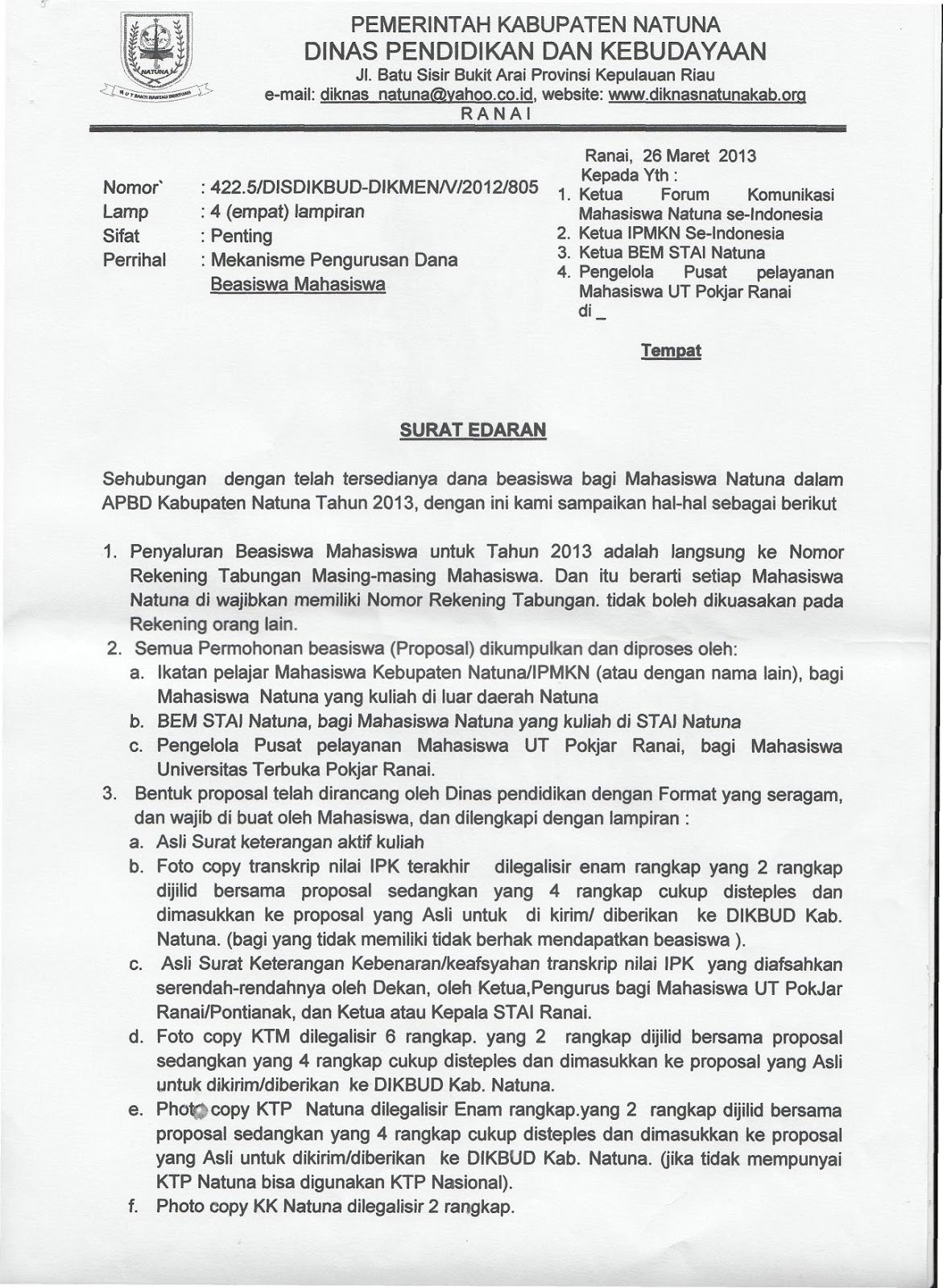 NATUNA

PEMERINTAH KABUPATEN NATUNA
DINAS PENDIDIKAN DAN KEBUDAYAAN
Jl. Batu Sisir Bukit Arai Provinsi Kepulauan Riau
e-mail: diknas_natuna@yahoo.co.id, website: www.diknasnatunakab.org
RANAI

Nomor` : 422.5/DISDIKBUD-DIKMEN/V/2012/805
Lamp : 4 (empat) lampiran
Sifat : Penting
Perrihal : Mekanisme Pengurusan Dana Beasiswa Mahasiswa

Ranai, 26 Maret 2013
Kepada Yth :
1. Ketua Forum Komunikasi Mahasiswa Natuna se-Indonesia
2. Ketua IPMKN Se-Indonesia
3. Ketua BEM STAI Natuna
4. Pengelola Pusat pelayanan Mahasiswa UT Pokjar Ranai
di _

Tempat

SURAT EDARAN

Sehubungan dengan telah tersedianya dana beasiswa bagi Mahasiswa Natuna dalam APBD Kabupaten Natuna Tahun 2013, dengan ini kami sampaikan hal-hal sebagai berikut

1. Penyaluran Beasiswa Mahasiswa untuk Tahun 2013 adalah langsung ke Nomor Rekening Tabungan Masing-masing Mahasiswa. Dan itu berarti setiap Mahasiswa Natuna di wajibkan memiliki Nomor Rekening Tabungan. tidak boleh dikuasakan pada Rekening orang lain.
2. Semua Permohonan beasiswa (Proposal) dikumpulkan dan diproses oleh:
a. Ikatan pelajar Mahasiswa Kebupaten Natuna/IPMKN (atau dengan nama lain), bagi Mahasiswa Natuna yang kuliah di luar daerah Natuna
b. BEM STAI Natuna, bagi Mahasiswa Natuna yang kuliah di STAI Natuna
c. Pengelola Pusat pelayanan Mahasiswa UT Pokjar Ranai, bagi Mahasiswa Universitas Terbuka Pokjar Ranai.
3. Bentuk proposal telah dirancang oleh Dinas pendidikan dengan Format yang seragam, dan wajib di buat oleh Mahasiswa, dan dilengkapi dengan lampiran :
a. Asli Surat keterangan aktif kuliah
b. Foto copy transkrip nilai IPK terakhir dilegalisir enam rangkap yang 2 rangkap dijilid bersama proposal sedangkan yang 4 rangkap cukup disteples dan dimasukkan ke proposal yang Asli untuk di kirim/ diberikan ke DIKBUD Kab. Natuna. (bagi yang tidak memiliki tidak berhak mendapatkan beasiswa ).
c. Asli Surat Keterangan Kebenaran/keafsyahan transkrip nilai IPK yang diafsahkan serendah-rendahnya oleh Dekan, oleh Ketua,Pengurus bagi Mahasiswa UT PokJar Ranai/Pontianak, dan Ketua atau Kepala STAI Ranai.
d. Foto copy KTM dilegalisir 6 rangkap. yang 2 rangkap dijilid bersama proposal sedangkan yang 4 rangkap cukup disteples dan dimasukkan ke proposal yang Asli untuk dikirim/diberikan ke DIKBUD Kab. Natuna.
e. Photo copy KTP Natuna dilegalisir Enam rangkap.yang 2 rangkap dijilid bersama proposal sedangkan yang 4 rangkap cukup disteples dan dimasukkan ke proposal yang Asli untuk dikirim/diberikan ke DIKBUD Kab. Natuna. (jika tidak mempunyai KTP Natuna bisa digunakan KTP Nasional).
f. Photo copy KK Natuna dilegalisir 2 rangkap.